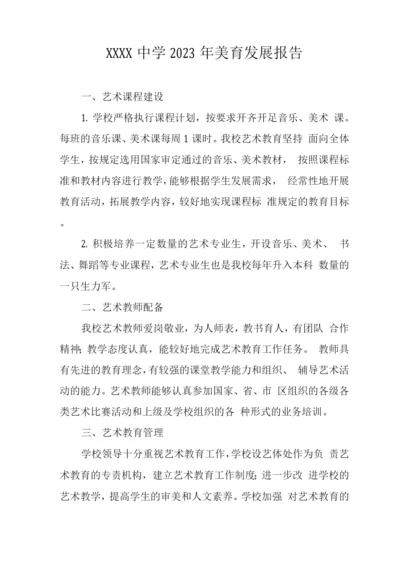 XXXX 中学 2023 年美育发展报告

一、艺术课程建设

1. 学校严格执行课程计划，按要求开齐开足音乐、美术 课。每班的音乐课、美术课每周 1 课时。我校艺术教育坚持 面向全体学生，按规定选用国家审定通过的音乐、美术教材， 按照课程标准和教材内容进行教学，能够根据学生发展需求， 经常性地开展教育活动，拓展教学内容，较好地实现课程标 准规定的教育目标。

2. 积极培养一定数量的艺术专业生，开设音乐、美术、 书法、舞蹈等专业课程，艺术专业生也是我校每年升入本科 数量的一只生力军。

二、艺术教师配备

我校艺术教师爱岗敬业，为人师表，教书育人，有团队 合作精神;教学态度认真，能较好地完成艺术教育工作任务。 教师具有先进的教育理念，有较强的课堂教学能力和组织、 辅导艺术活动的能力。艺术教师能够认真参加国家、省、市 区组织的各级各类艺术比赛活动和上级及学校组织的各 种形式的业务培训。

三、艺术教育管理

学校领导十分重视艺术教育工作，学校设艺体处作为负 责艺术教育的专责机构，建立艺术教育工作制度;进一步改 进学校的艺术教学，提高学生的审美和人文素养。学校加强 对艺术教育的